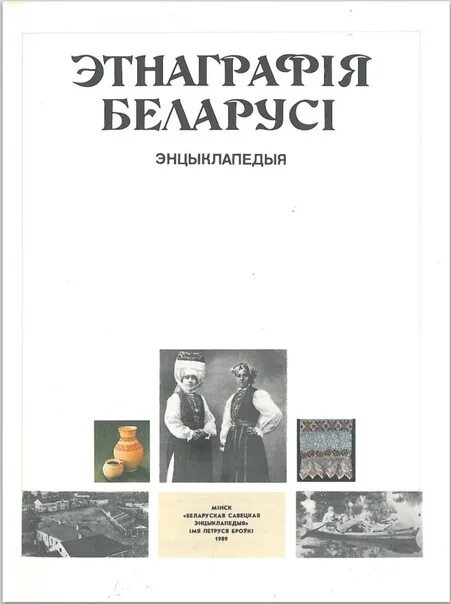 ЭТНАГРАФІЯ
БЕЛАРУСІ

ЭНЦЫКЛАПЕДЫЯ

МІНСК
«БЕЛАРУСКАЯ САВЕЦКАЯ
ЭНЦЫКЛАПЕДЫЯ»
ІМЯ ПЕТРУСЯ БРОЎКІ
1989